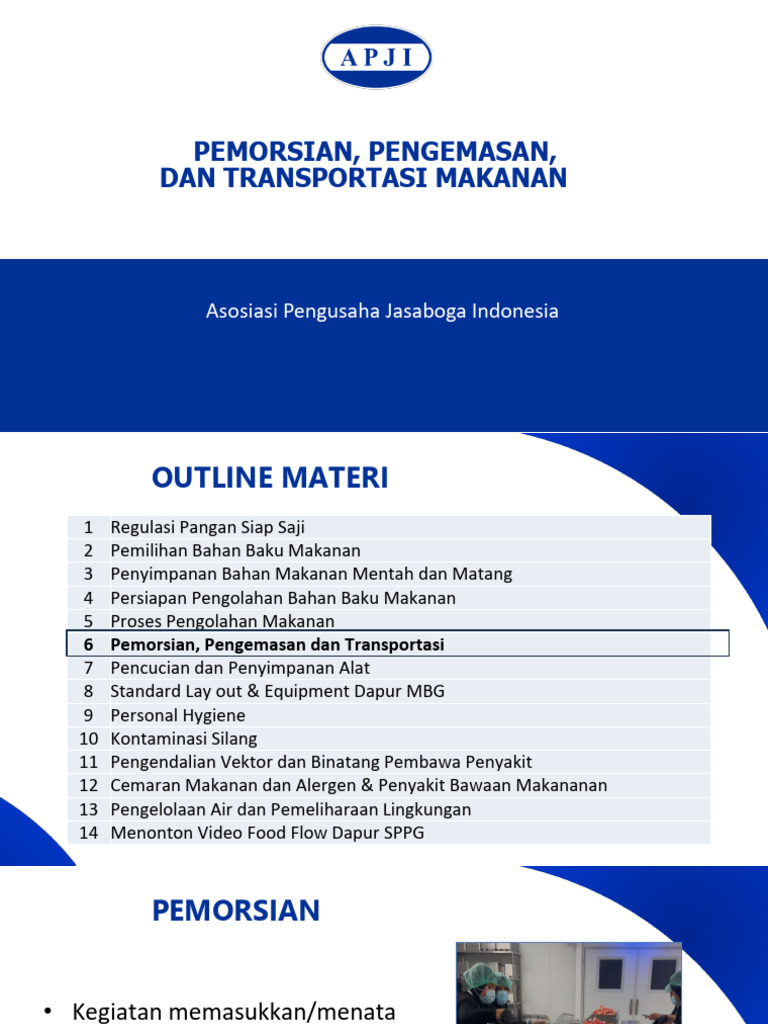 APJI

PEMORSIAN, PENGEMASAN, DAN TRANSPORTASI MAKANAN

Asosiasi Pengusaha Jasaboga Indonesia

OUTLINE MATERI

| 1 | Regulasi Pangan Siap Saji |
|---|---|
| 2 | Pemilihan Bahan Baku Makanan |
| 3 | Penyimpanan Bahan Makanan Mentah dan Matang |
| 4 | Persiapan Pengolahan Bahan Baku Makanan |
| 5 | Proses Pengolahan Makanan |
| 6 | Pemorsian, Pengemasan dan Transportasi |
| 7 | Pencucian dan Penyimpanan Alat |
| 8 | Standard Lay out & Equipment Dapur MBG |
| 9 | Personal Hygiene |
| 10 | Kontaminasi Silang |
| 11 | Pengendalian Vektor dan Binatang Pembawa Penyakit |
| 12 | Cemaran Makanan dan Alergen & Penyakit Bawaan Makananan |
| 13 | Pengelolaan Air dan Pemeliharaan Lingkungan |
| 14 | Menonton Video Food Flow Dapur SPPG |

PEMORSIAN

• Kegiatan memasukkan/menata